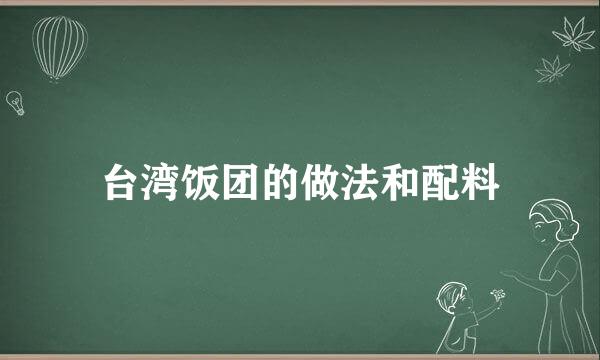 台湾饭团的做法和配料